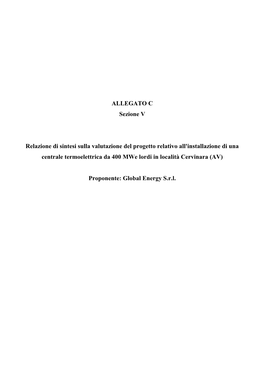 ALLEGATO C
Sezione V

Relazione di sintesi sulla valutazione del progetto relativo all'installazione di una centrale termoelettrica da 400 MWe lordi in località Cervinara (AV)

Proponente: Global Energy S.r.l.